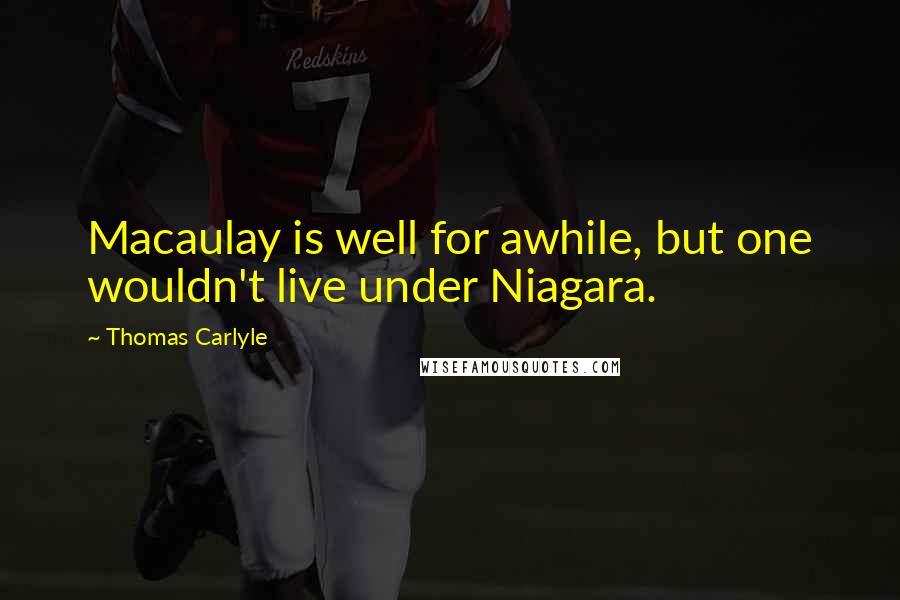 Redskins
7

Macaulay is well for awhile, but one wouldn't live under Niagara.

~ Thomas Carlyle

WISEFAMOUSQUOTES.COM